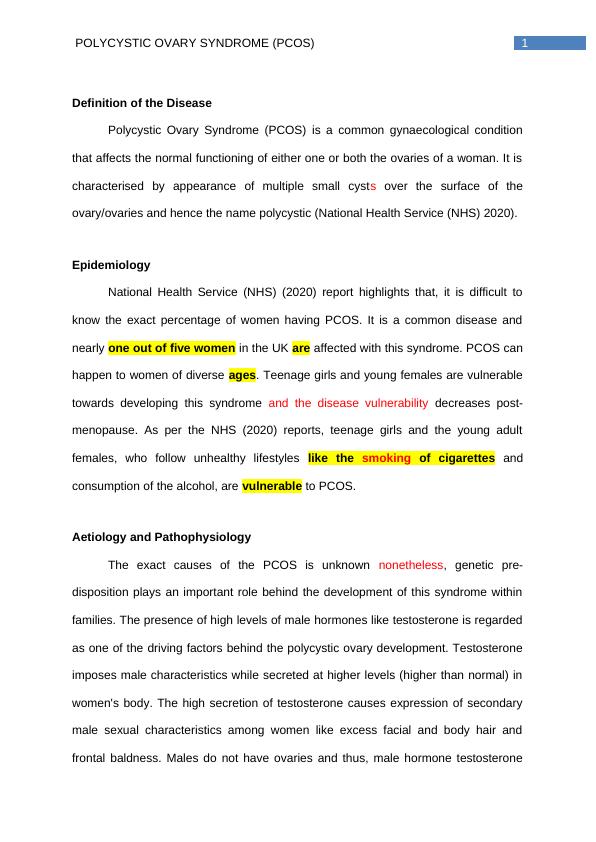 POLYCYSTIC OVARY SYNDROME (PCOS)

1

Definition of the Disease

Polycystic Ovary Syndrome (PCOS) is a common gynaecological condition that affects the normal functioning of either one or both the ovaries of a woman. It is characterised by appearance of multiple small cysts over the surface of the ovary/ovaries and hence the name polycystic (National Health Service (NHS) 2020).

Epidemiology

National Health Service (NHS) (2020) report highlights that, it is difficult to know the exact percentage of women having PCOS. It is a common disease and nearly one out of five women in the UK are affected with this syndrome. PCOS can happen to women of diverse ages. Teenage girls and young females are vulnerable towards developing this syndrome and the disease vulnerability decreases post-menopause. As per the NHS (2020) reports, teenage girls and the young adult females, who follow unhealthy lifestyles like the smoking of cigarettes and consumption of the alcohol, are vulnerable to PCOS.

Aetiology and Pathophysiology

The exact causes of the PCOS is unknown nonetheless, genetic pre-disposition plays an important role behind the development of this syndrome within families. The presence of high levels of male hormones like testosterone is regarded as one of the driving factors behind the polycystic ovary development. Testosterone imposes male characteristics while secreted at higher levels (higher than normal) in women's body. The high secretion of testosterone causes expression of secondary male sexual characteristics among women like excess facial and body hair and frontal baldness. Males do not have ovaries and thus, male hormone testosterone